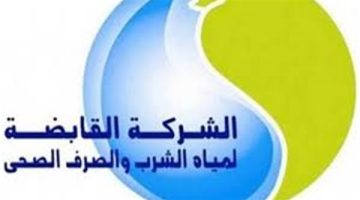 الشركة القابضة
لمياه الشرب والصرف الصحى